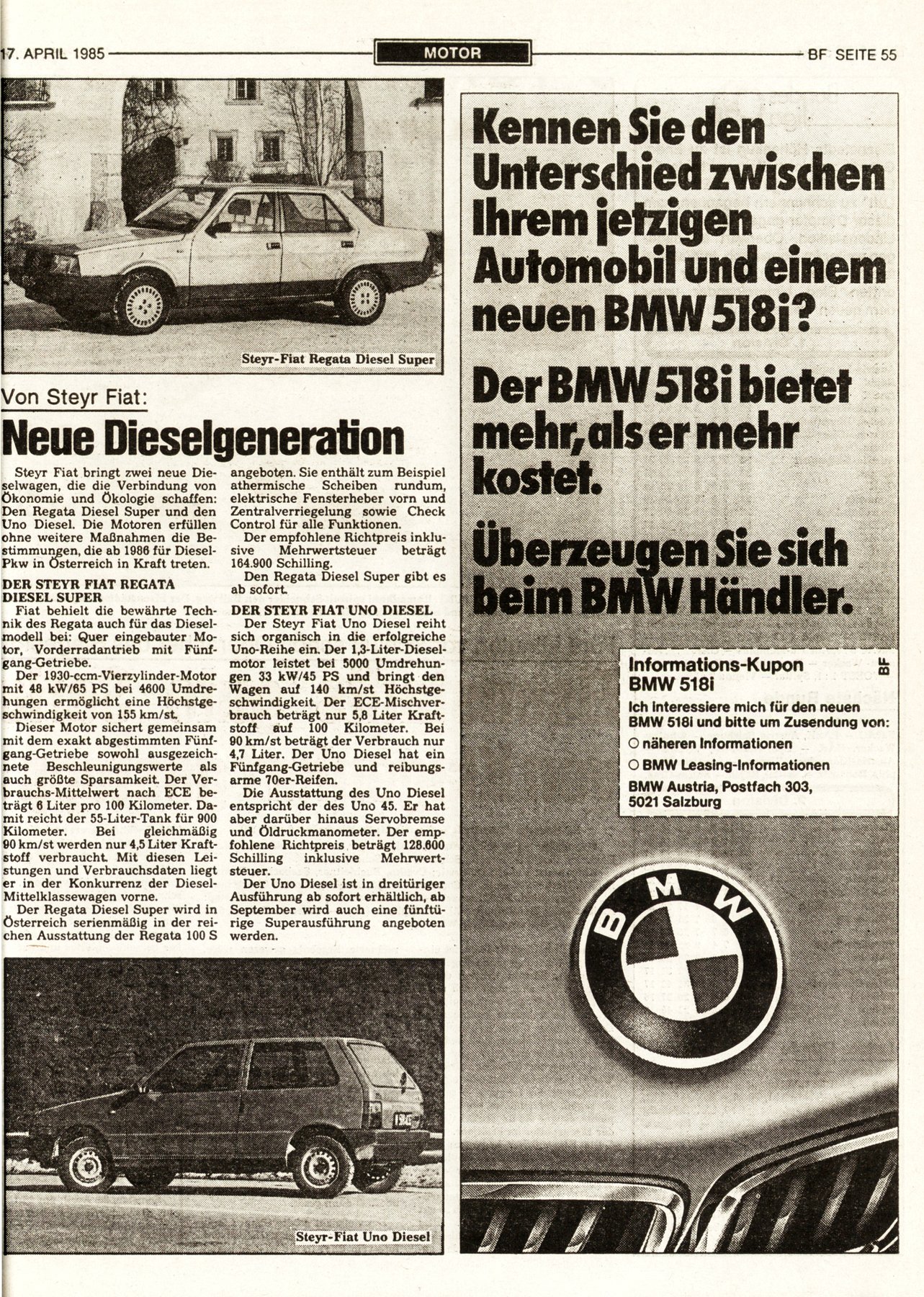 17. APRIL 1985 MOTOR BF SEITE 55

Steyr-Fiat Regata Diesel Super

Von Steyr Fiat:

Neue Dieselgeneration

Steyr Fiat bringt zwei neue Dieselwagen, die die Verbindung von Ökonomie und Ökologie schaffen: Den Regata Diesel Super und den Uno Diesel. Die Motoren erfüllen ohne weitere Maßnahmen die Bestimmungen, die ab 1986 für Diesel-Pkw in Österreich in Kraft treten.

DER STEYR FIAT REGATA DIESEL SUPER

Fiat behielt die bewährte Technik des Regata auch für das Dieselmodell bei: Quer eingebauter Motor, Vorderradantrieb mit Fünfgang-Getriebe.

Der 1930-ccm-Vierzylinder-Motor mit 48 kW/65 PS bei 4600 Umdrehungen ermöglicht eine Höchstgeschwindigkeit von 155 km/st.

Dieser Motor sichert gemeinsam mit dem exakt abgestimmten Fünfgang-Getriebe sowohl ausgezeichnete Beschleunigungswerte als auch größte Sparsamkeit. Der Verbrauchs-Mittelwert nach ECE beträgt 6 Liter pro 100 Kilometer. Damit reicht der 55-Liter-Tank für 900 Kilometer. Bei gleichmäßig 90 km/st werden nur 4,5 Liter Kraftstoff verbraucht. Mit diesen Leistungen und Verbrauchsdaten liegt er in der Konkurrenz der Diesel-Mittelklassewagen vorne.

Der Regata Diesel Super wird in Österreich serienmäßig in der reichen Ausstattung der Regata 100 S angeboten. Sie enthält zum Beispiel athermische Scheiben rundum, elektrische Fensterheber vorn und Zentralverriegelung sowie Check Control für alle Funktionen.

Der empfohlene Richtpreis inklusive Mehrwertsteuer beträgt 164.900 Schilling.

Den Regata Diesel Super gibt es ab sofort.

DER STEYR FIAT UNO DIESEL

Der Steyr Fiat Uno Diesel reiht sich organisch in die erfolgreiche Uno-Reihe ein. Der 1,3-Liter-Dieselmotor leistet bei 5000 Umdrehungen 33 kW/45 PS und bringt den Wagen auf 140 km/st Höchstgeschwindigkeit. Der ECE-Mischverbrauch beträgt nur 5,8 Liter Kraftstoff auf 100 Kilometer. Bei 90 km/st beträgt der Verbrauch nur 4,7 Liter. Der Uno Diesel hat ein Fünfgang-Getriebe und reibungsarme 70er-Reifen.

Die Ausstattung des Uno Diesel entspricht der des Uno 45. Er hat aber darüber hinaus Servobremse und Öldruckmanometer. Der empfohlene Richtpreis beträgt 128.600 Schilling inklusive Mehrwertsteuer.

Der Uno Diesel ist in dreitüriger Ausführung ab sofort erhältlich, ab September wird auch eine fünftürige Superausführung angeboten werden.

Steyr-Fiat Uno Diesel

Kennen Sie den Unterschied zwischen Ihrem jetzigen Automobil und einem neuen BMW 518i?

Der BMW 518i bietet mehr, als er mehr kostet.

Überzeugen Sie sich beim BMW Händler.

Informations-Kupon BMW 518i
BF
Ich interessiere mich für den neuen BMW 518i und bitte um Zusendung von:
○ näheren Informationen
○ BMW Leasing-Informationen
BMW Austria, Postfach 303, 5021 Salzburg

BMW